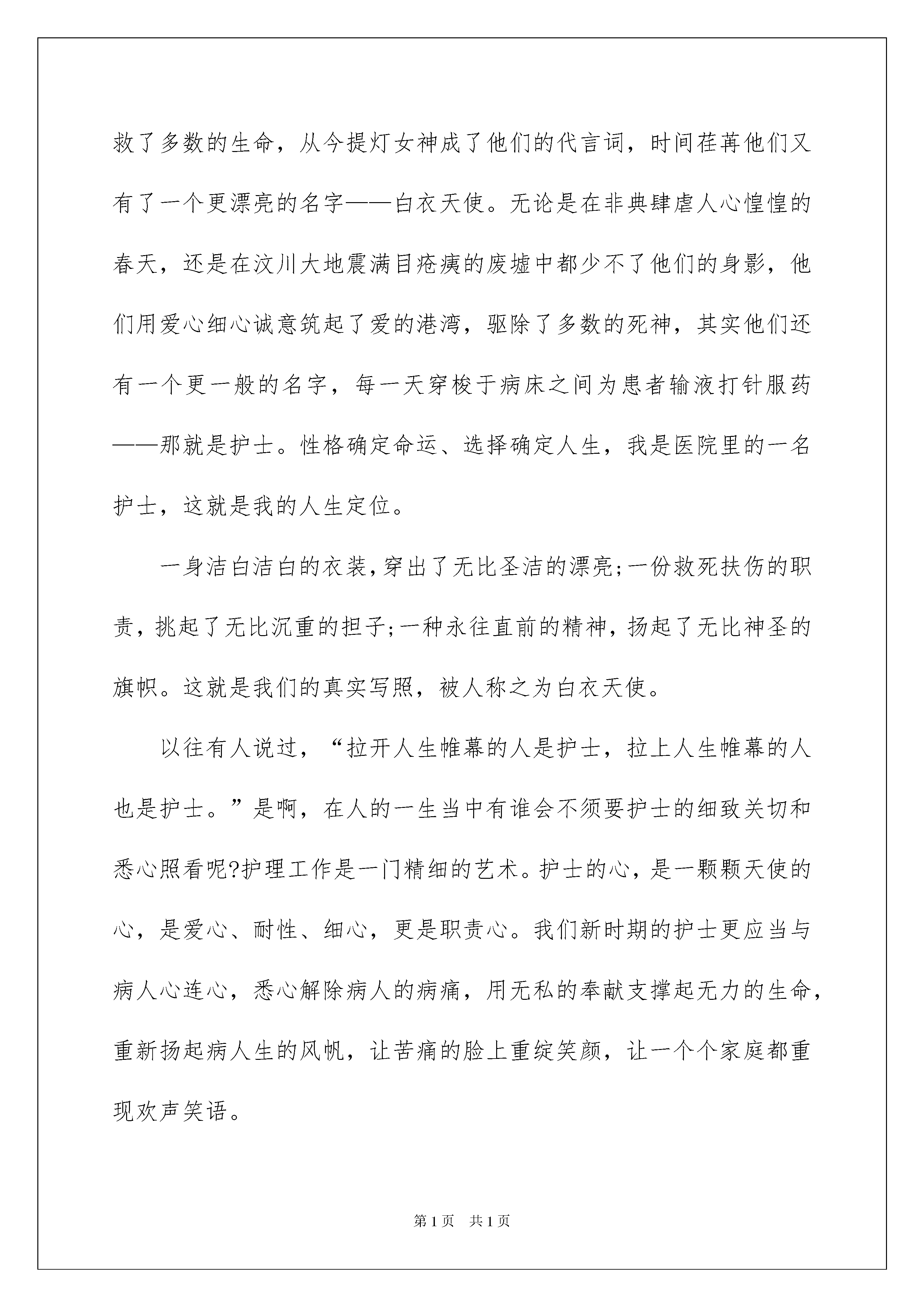 救了多数的生命，从今提灯女神成了他们的代言词，时间荏苒他们又有了一个更漂亮的名字——白衣天使。无论是在非典肆虐人心惶惶的春天，还是在汶川大地震满目疮痍的废墟中都少不了他们的身影，他们用爱心细心诚意筑起了爱的港湾，驱除了多数的死神，其实他们还有一个更一般的名字，每一天穿梭于病床之间为患者输液打针服药——那就是护士。性格确定命运、选择确定人生，我是医院里的一名护士，这就是我的人生定位。

一身洁白洁白的衣装，穿出了无比圣洁的漂亮;一份救死扶伤的职责，挑起了无比沉重的担子;一种永往直前的精神，扬起了无比神圣的旗帜。这就是我们的真实写照，被人称之为白衣天使。

以往有人说过，“拉开人生帷幕的人是护士，拉上人生帷幕的人也是护士。”是啊，在人的一生当中有谁会不须要护士的细致关切和悉心照看呢?护理工作是一门精细的艺术。护士的心，是一颗颗天使的心，是爱心、耐性、细心，更是职责心。我们新时期的护士更应当与病人心连心，悉心解除病人的病痛，用无私的奉献支撑起无力的生命，重新扬起病人生的风帆，让苦痛的脸上重绽笑颜，让一个个家庭都重现欢声笑语。

第1页 共1页